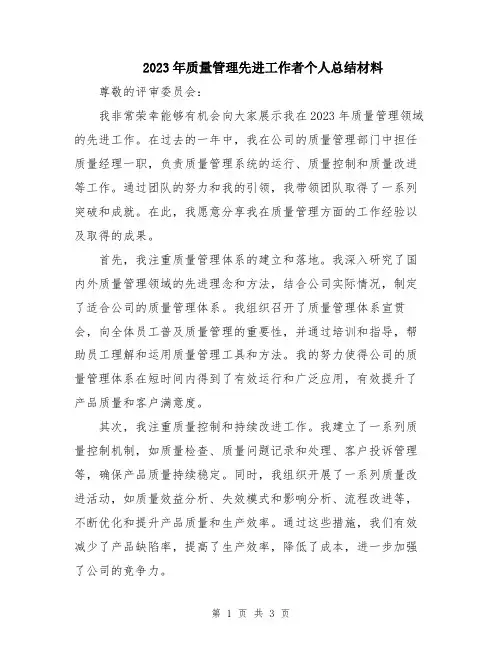 2023年质量管理先进工作者个人总结材料

尊敬的评审委员会：

我非常荣幸能够有机会向大家展示我在2023年质量管理领域的先进工作。在过去的一年中，我在公司的质量管理部门中担任质量经理一职，负责质量管理系统的运行、质量控制和质量改进等工作。通过团队的努力和我的引领，我带领团队取得了一系列突破和成就。在此，我愿意分享我在质量管理方面的工作经验以及取得的成果。

首先，我注重质量管理体系的建立和落地。我深入研究了国内外质量管理领域的先进理念和方法，结合公司实际情况，制定了适合公司的质量管理体系。我组织召开了质量管理体系宣贯会，向全体员工普及质量管理的重要性，并通过培训和指导，帮助员工理解和运用质量管理工具和方法。我的努力使得公司的质量管理体系在短时间内得到了有效运行和广泛应用，有效提升了产品质量和客户满意度。

其次，我注重质量控制和持续改进工作。我建立了一系列质量控制机制，如质量检查、质量问题记录和处理、客户投诉管理等，确保产品质量持续稳定。同时，我组织开展了一系列质量改进活动，如质量效益分析、失效模式和影响分析、流程改进等，不断优化和提升产品质量和生产效率。通过这些措施，我们有效减少了产品缺陷率，提高了生产效率，降低了成本，进一步加强了公司的竞争力。

第 1 页 共 3 页